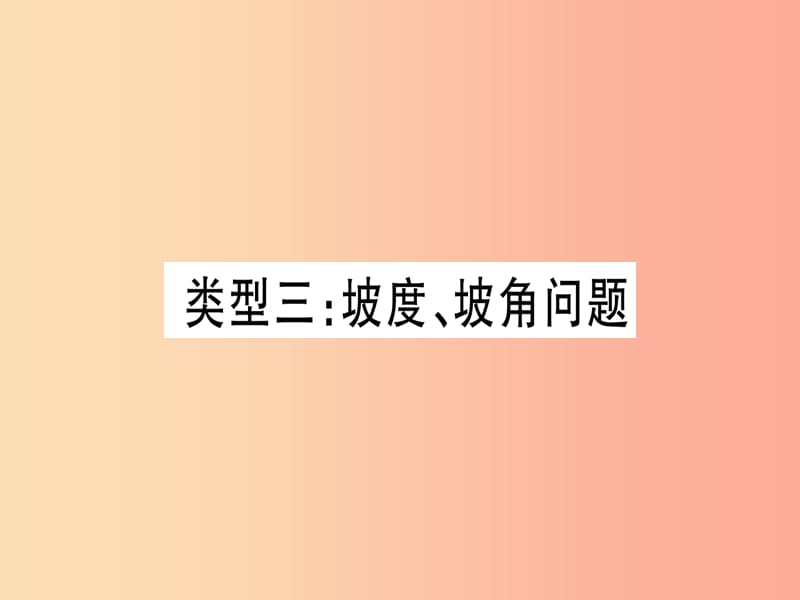 类型三:坡度、坡角问题